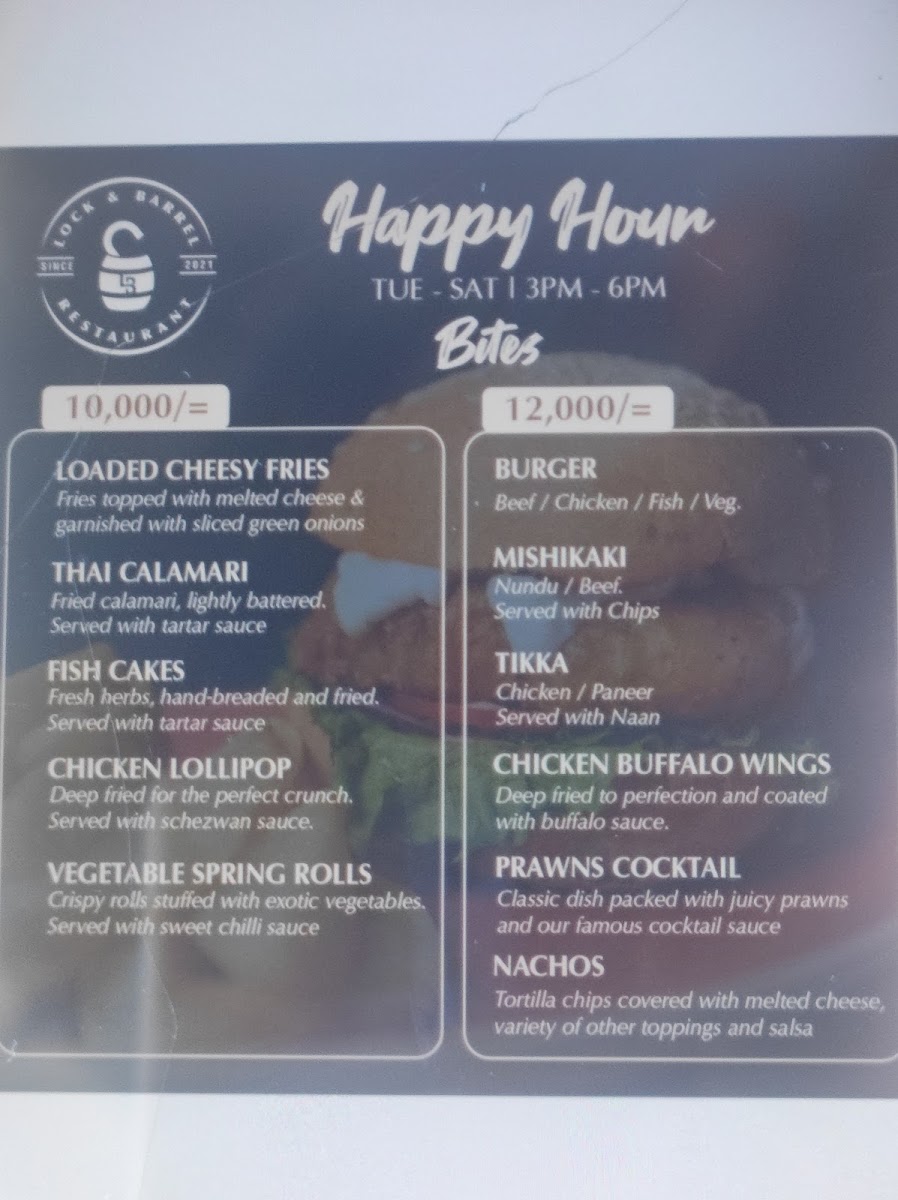 LOCK & BARREL
SINCE 2021
RESTAURANT

Happy Hour
TUE - SAT | 3PM - 6PM

Bites

10,000/=

LOADED CHEESY FRIES
Fries topped with melted cheese & garnished with sliced green onions

THAI CALAMARI
Fried calamari, lightly battered. Served with tartar sauce

FISH CAKES
Fresh herbs, hand-breaded and fried. Served with tartar sauce

CHICKEN LOLLIPOP
Deep fried for the perfect crunch. Served with schezwan sauce.

VEGETABLE SPRING ROLLS
Crispy rolls stuffed with exotic vegetables. Served with sweet chilli sauce

12,000/=

BURGER
Beef / Chicken / Fish / Veg.

MISHIKAKI
Nundu / Beef.
Served with Chips

TIKKA
Chicken / Paneer
Served with Naan

CHICKEN BUFFALO WINGS
Deep fried to perfection and coated with buffalo sauce.

PRAWNS COCKTAIL
Classic dish packed with juicy prawns and our famous cocktail sauce

NACHOS
Tortilla chips covered with melted cheese, variety of other toppings and salsa